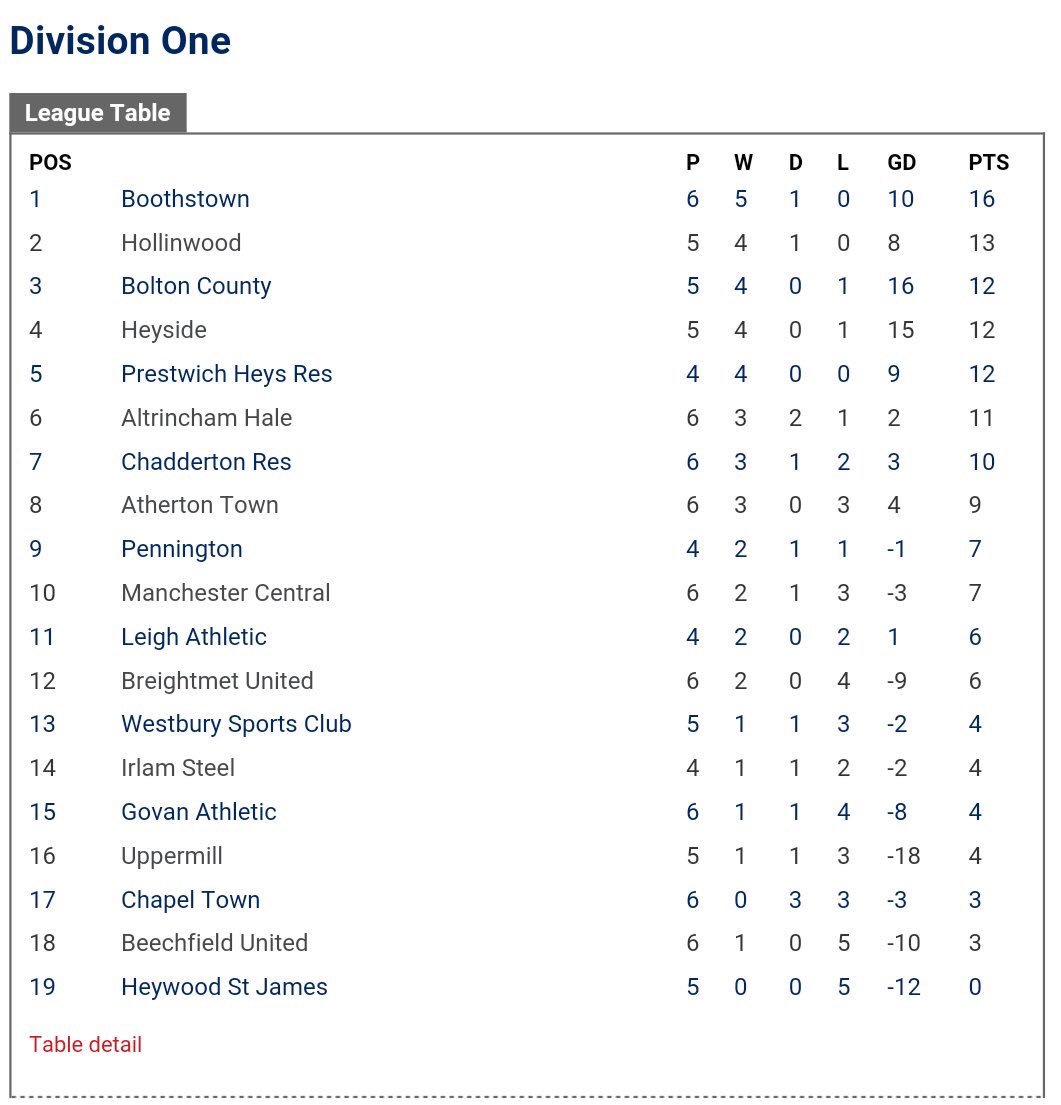 Division One

League Table

| POS | | P | W | D | L | GD | PTS |
|---|---|---|---|---|---|---|---|
| 1 | Boothstown | 6 | 5 | 1 | 0 | 10 | 16 |
| 2 | Hollinwood | 5 | 4 | 1 | 0 | 8 | 13 |
| 3 | Bolton County | 5 | 4 | 0 | 1 | 16 | 12 |
| 4 | Heyside | 5 | 4 | 0 | 1 | 15 | 12 |
| 5 | Prestwich Heys Res | 4 | 4 | 0 | 0 | 9 | 12 |
| 6 | Altrincham Hale | 6 | 3 | 2 | 1 | 2 | 11 |
| 7 | Chadderton Res | 6 | 3 | 1 | 2 | 3 | 10 |
| 8 | Atherton Town | 6 | 3 | 0 | 3 | 4 | 9 |
| 9 | Pennington | 4 | 2 | 1 | 1 | -1 | 7 |
| 10 | Manchester Central | 6 | 2 | 1 | 3 | -3 | 7 |
| 11 | Leigh Athletic | 4 | 2 | 0 | 2 | 1 | 6 |
| 12 | Breightmet United | 6 | 2 | 0 | 4 | -9 | 6 |
| 13 | Westbury Sports Club | 5 | 1 | 1 | 3 | -2 | 4 |
| 14 | Irlam Steel | 4 | 1 | 1 | 2 | -2 | 4 |
| 15 | Govan Athletic | 6 | 1 | 1 | 4 | -8 | 4 |
| 16 | Uppermill | 5 | 1 | 1 | 3 | -18 | 4 |
| 17 | Chapel Town | 6 | 0 | 3 | 3 | -3 | 3 |
| 18 | Beechfield United | 6 | 1 | 0 | 5 | -10 | 3 |
| 19 | Heywood St James | 5 | 0 | 0 | 5 | -12 | 0 |

Table detail